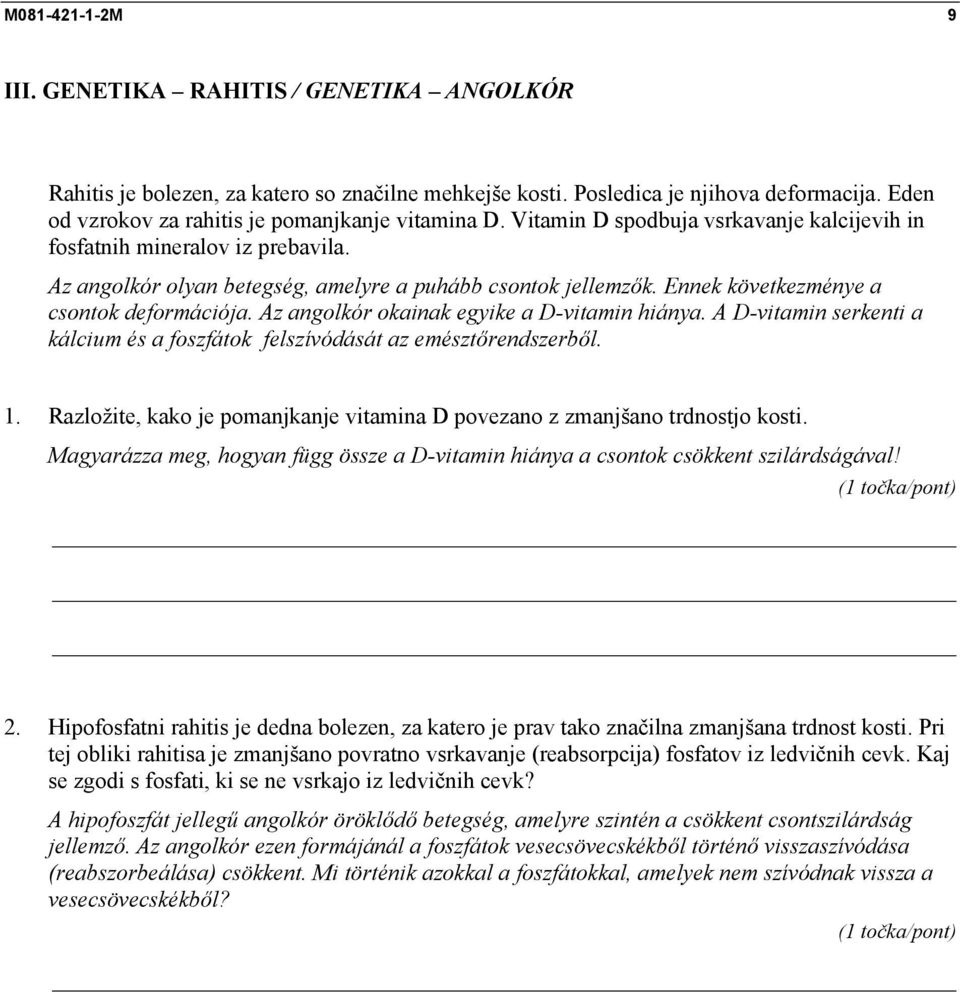 M081-421-1-2M 9

III. GENETIKA – RAHITIS / GENETIKA – ANGOLKÓR

Rahitis je bolezen, za katero so značilne mehkejše kosti. Posledica je njihova deformacija. Eden od vzrokov za rahitis je pomanjkanje vitamina D. Vitamin D spodbuja vsrkavanje kalcijevih in fosfatnih mineralov iz prebavila.

Az angolkór olyan betegség, amelyre a puhább csontok jellemzők. Ennek következménye a csontok deformációja. Az angolkór okainak egyike a D-vitamin hiánya. A D-vitamin serkenti a kálcium és a foszfátok felszívódását az emésztőrendszerből.

1. Razložite, kako je pomanjkanje vitamina D povezano z zmanjšano trdnostjo kosti.
Magyarázza meg, hogyan függ össze a D-vitamin hiánya a csontok csökkent szilárdságával!
(1 točka/pont)

2. Hipofosfatni rahitis je dedna bolezen, za katero je prav tako značilna zmanjšana trdnost kosti. Pri tej obliki rahitisa je zmanjšano povratno vsrkavanje (reabsorpcija) fosfatov iz ledvičnih cevk. Kaj se zgodi s fosfati, ki se ne vsrkajo iz ledvičnih cevk?
A hipofoszfát jellegű angolkór öröklődő betegség, amelyre szintén a csökkent csontszilárdság jellemző. Az angolkór ezen formájánál a foszfátok vesecsövecskékből történő visszaszívódása (reabszorbeálása) csökkent. Mi történik azokkal a foszfátokkal, amelyek nem szívódnak vissza a vesecsövecskékből?
(1 točka/pont)